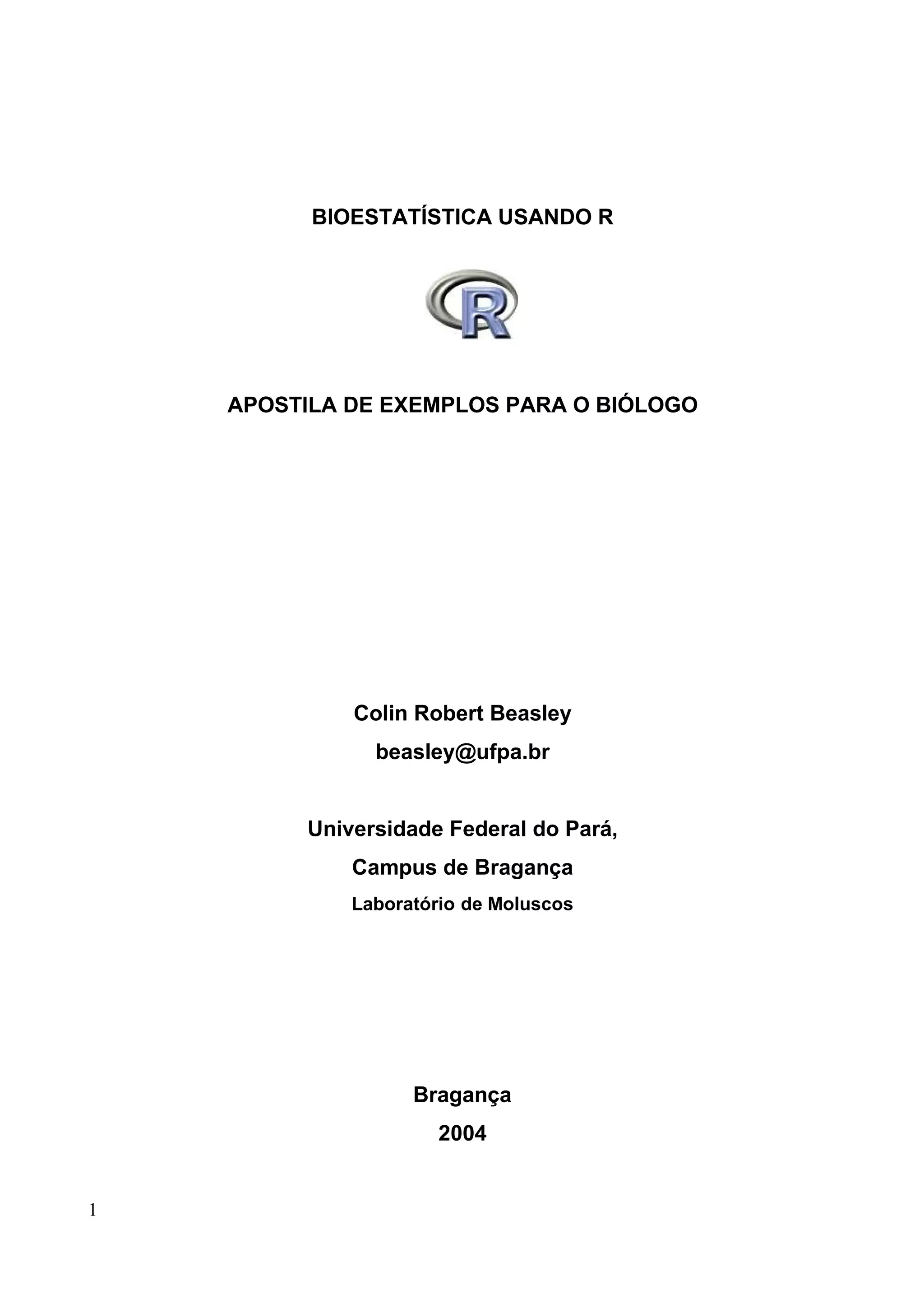 BIOESTATÍSTICA USANDO R

R

APOSTILA DE EXEMPLOS PARA O BIÓLOGO

Colin Robert Beasley

beasley@ufpa.br

Universidade Federal do Pará,

Campus de Bragança

Laboratório de Moluscos

Bragança

2004

1